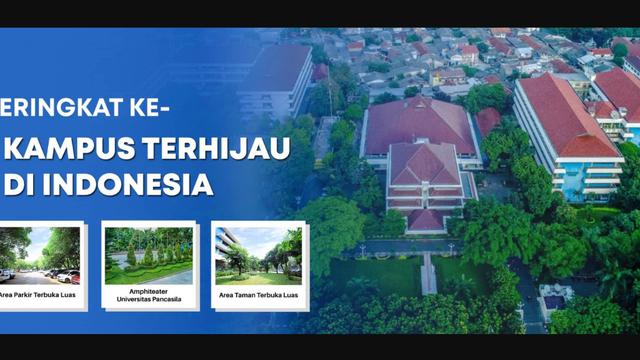 ERINGKAT KE-
KAMPUS TERHIJAU
DI INDONESIA

Area Parkir Terbuka Luas

Amphiteater
Universitas Pancasila

Area Taman Terbuka Luas